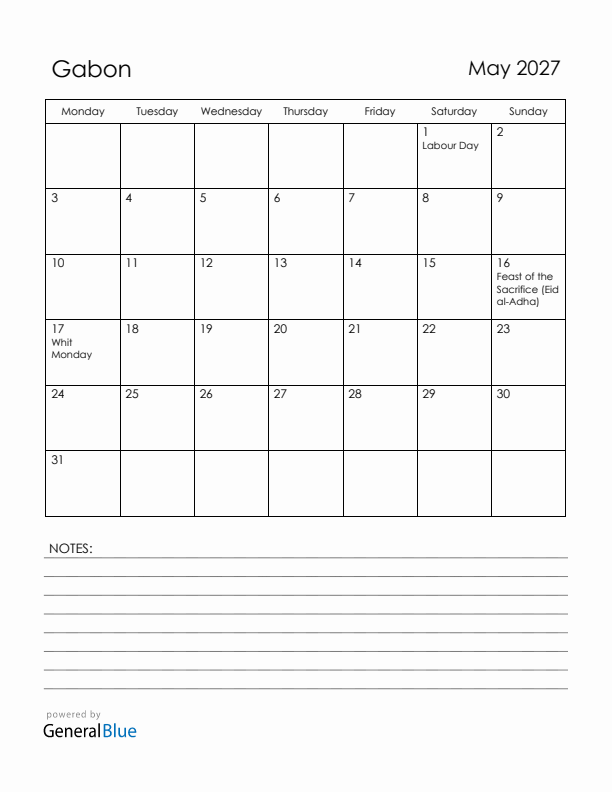 Gabon

May 2027

| Monday | Tuesday | Wednesday | Thursday | Friday | Saturday | Sunday |
|---|---|---|---|---|---|---|
| | | | | | 1 Labour Day | 2 |
| 3 | 4 | 5 | 6 | 7 | 8 | 9 |
| 10 | 11 | 12 | 13 | 14 | 15 | 16 Feast of the Sacrifice (Eid al-Adha) |
| 17 Whit Monday | 18 | 19 | 20 | 21 | 22 | 23 |
| 24 | 25 | 26 | 27 | 28 | 29 | 30 |
| 31 | | | | | | |

NOTES:

powered by
GeneralBlue